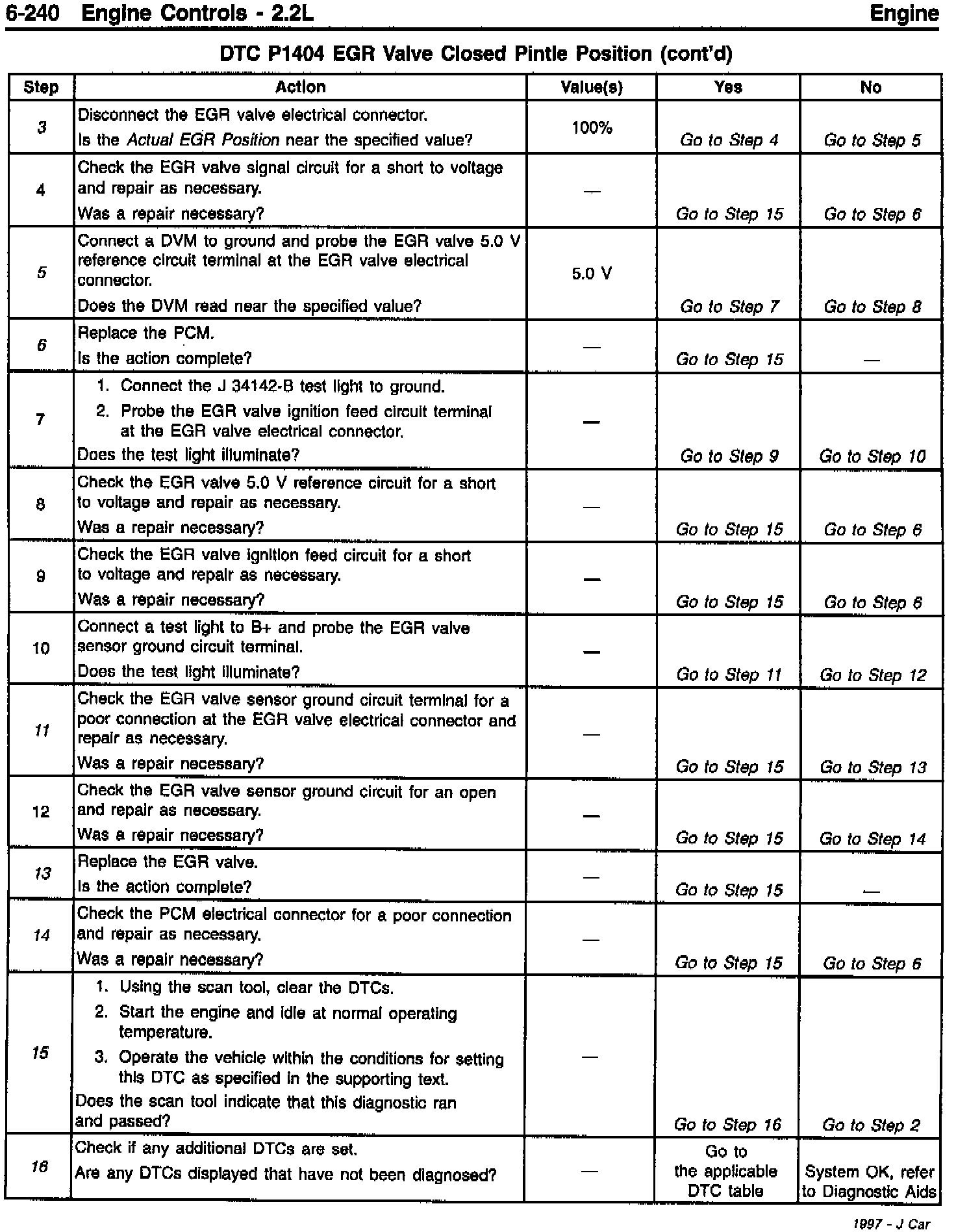 6-240 Engine Controls - 2.2L Engine

DTC P1404 EGR Valve Closed Pintle Position (cont'd)

| Step | Action | Value(s) | Yes | No |
|---|---|---|---|---|
| 3 | Disconnect the EGR valve electrical connector. Is the Actual EGR Position near the specified value? | 100% | Go to Step 4 | Go to Step 5 |
| 4 | Check the EGR valve signal circuit for a short to voltage and repair as necessary. Was a repair necessary? | — | Go to Step 15 | Go to Step 6 |
| 5 | Connect a DVM to ground and probe the EGR valve 5.0 V reference circuit terminal at the EGR valve electrical connector. Does the DVM read near the specified value? | 5.0 V | Go to Step 7 | Go to Step 8 |
| 6 | Replace the PCM. Is the action complete? | — | Go to Step 15 | — |
| 7 | 1. Connect the J 34142-B test light to ground. 2. Probe the EGR valve ignition feed circuit terminal at the EGR valve electrical connector. Does the test light illuminate? | — | Go to Step 9 | Go to Step 10 |
| 8 | Check the EGR valve 5.0 V reference circuit for a short to voltage and repair as necessary. Was a repair necessary? | — | Go to Step 15 | Go to Step 6 |
| 9 | Check the EGR valve ignition feed circuit for a short to voltage and repair as necessary. Was a repair necessary? | — | Go to Step 15 | Go to Step 6 |
| 10 | Connect a test light to B+ and probe the EGR valve sensor ground circuit terminal. Does the test light illuminate? | — | Go to Step 11 | Go to Step 12 |
| 11 | Check the EGR valve sensor ground circuit terminal for a poor connection at the EGR valve electrical connector and repair as necessary. Was a repair necessary? | — | Go to Step 15 | Go to Step 13 |
| 12 | Check the EGR valve sensor ground circuit for an open and repair as necessary. Was a repair necessary? | — | Go to Step 15 | Go to Step 14 |
| 13 | Replace the EGR valve. Is the action complete? | — | Go to Step 15 | — |
| 14 | Check the PCM electrical connector for a poor connection and repair as necessary. Was a repair necessary? | — | Go to Step 15 | Go to Step 6 |
| 15 | 1. Using the scan tool, clear the DTCs. 2. Start the engine and idle at normal operating temperature. 3. Operate the vehicle within the conditions for setting this DTC as specified in the supporting text. Does the scan tool indicate that this diagnostic ran and passed? | — | Go to Step 16 | Go to Step 2 |
| 16 | Check if any additional DTCs are set. Are any DTCs displayed that have not been diagnosed? | — | Go to the applicable DTC table | System OK, refer to Diagnostic Aids |

1997 - J Car